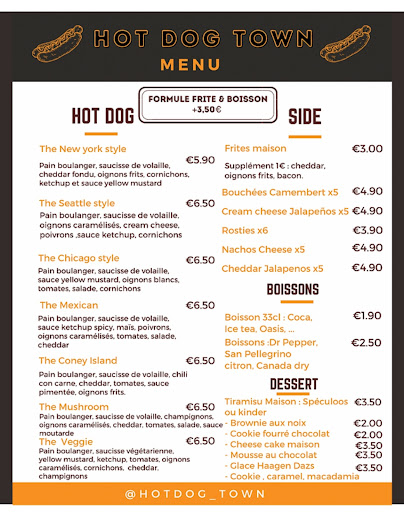 HOT DOG TOWN
MENU

FORMULE FRITE & BOISSON
+3,50€

HOT DOG

The New york style
€5.90
Pain boulanger, saucisse de volaille, cheddar fondu, oignons frits, cornichons, ketchup et sauce yellow mustard

The Seattle style
€6.50
Pain boulanger, saucisse de volaille, oignons caramélisés, cream cheese, poivrons ,sauce ketchup, cornichons

The Chicago style
€6.50
Pain boulanger, saucisse de volaille, sauce yellow mustard, oignons blancs, tomates, salade, cornichons

The Mexican
€6.50
Pain boulanger, saucisse de volaille, sauce ketchup spicy, maïs, poivrons, oignons caramélisés, tomates, salade, cheddar

The Coney Island
€6.50
Pain boulanger, saucisse de volaille, chili con carne, cheddar, tomates, sauce pimentée, oignons frits.

The Mushroom
€6.50
Pain boulanger, saucisse de volaille, champignons, oignons caramélisés, cheddar, tomates, salade, sauce moutarde

The Veggie
€6.50
Pain boulanger, saucisse végétarienne, yellow mustard, ketchup, tomates, oignons caramélisés, cornichons, cheddar, champignons

SIDE

Frites maison €3.00
Supplément 1€ : cheddar, oignons frits, bacon.
Bouchées Camembert x5 €4.90
Cream cheese Jalapeños x5 €4.90
Rosties x6 €3.90
Nachos Cheese x5 €4.90
Cheddar Jalapenos x5 €4.90

BOISSONS

Boisson 33cl : Coca, Ice tea, Oasis, ... €1.90
Boissons :Dr Pepper, San Pellegrino citron, Canada dry €2.50

DESSERT

Tiramisu Maison : Spéculoos ou kinder €3.50
- Brownie aux noix €2.00
- Cookie fourré chocolat €2.00
- Cheese cake maison €3.50
- Mousse au chocolat €3.50
- Glace Haagen Dazs €3.50
- Cookie , caramel, macadamia

@HOTDOG_TOWN